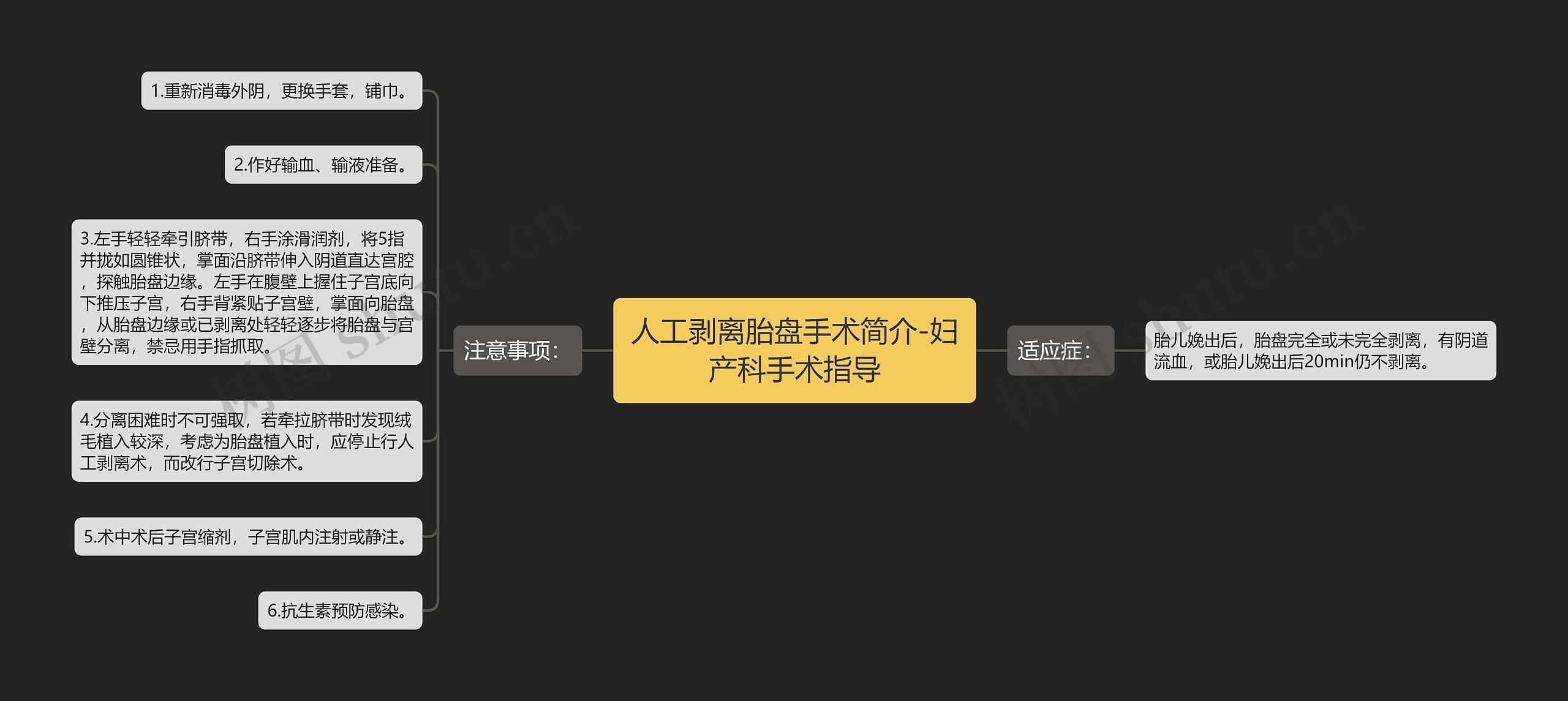 人工剥离胎盘手术简介-妇产科手术指导

注意事项：

1.重新消毒外阴，更换手套，铺巾。

2.作好输血、输液准备。

3.左手轻轻牵引脐带，右手涂滑润剂，将5指并拢如圆锥状，掌面沿脐带伸入阴道直达宫腔，探触胎盘边缘。左手在腹壁上握住子宫底向下推压子宫，右手背紧贴子宫壁，掌面向胎盘，从胎盘边缘或已剥离处轻轻逐步将胎盘与宫壁分离，禁忌用手指抓取。

4.分离困难时不可强取，若牵拉脐带时发现绒毛植入较深，考虑为胎盘植入时，应停止行人工剥离术，而改行子宫切除术。

5.术中术后子宫缩剂，子宫肌内注射或静注。

6.抗生素预防感染。

适应症：

胎儿娩出后，胎盘完全或未完全剥离，有阴道流血，或胎儿娩出后20min仍不剥离。

树图 shutu.cn
树图 shutu.cn